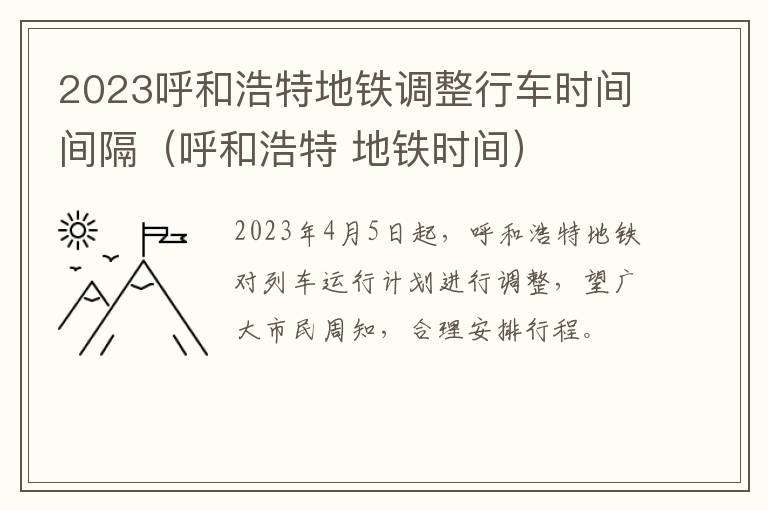 2023呼和浩特地铁调整行车时间间隔（呼和浩特 地铁时间）

2023年4月5日起，呼和浩特地铁对列车运行计划进行调整，望广大市民周知，合理安排行程。